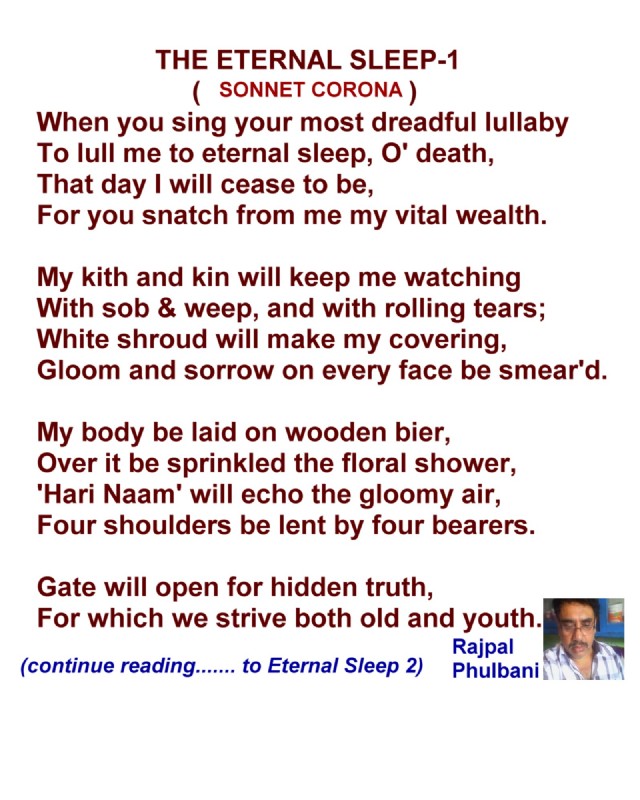 THE ETERNAL SLEEP-1
( SONNET CORONA )

When you sing your most dreadful lullaby
To lull me to eternal sleep, O' death,
That day I will cease to be,
For you snatch from me my vital wealth.

My kith and kin will keep me watching
With sob & weep, and with rolling tears;
White shroud will make my covering,
Gloom and sorrow on every face be smear'd.

My body be laid on wooden bier,
Over it be sprinkled the floral shower,
'Hari Naam' will echo the gloomy air,
Four shoulders be lent by four bearers.

Gate will open for hidden truth,
For which we strive both old and youth.

(continue reading....... to Eternal Sleep 2)

Rajpal
Phulbani